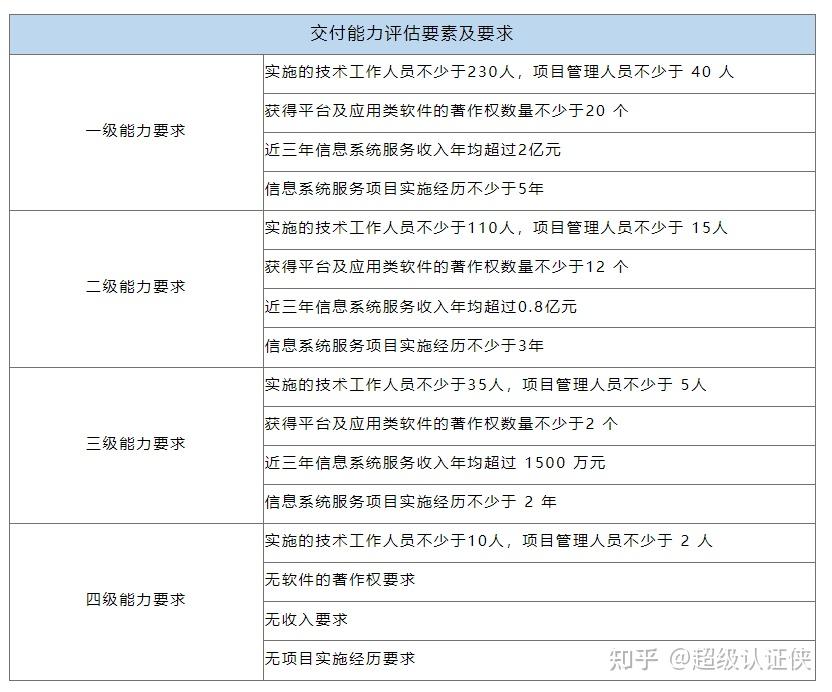 | 交付能力评估要素及要求 | |
|---|---|
| 一级能力要求 | 实施的技术工作人员不少于230人，项目管理人员不少于 40 人 |
| | 获得平台及应用类软件的著作权数量不少于20 个 |
| | 近三年信息系统服务收入年均超过2亿元 |
| | 信息系统服务项目实施经历不少于5年 |
| 二级能力要求 | 实施的技术工作人员不少于110人，项目管理人员不少于 15人 |
| | 获得平台及应用类软件的著作权数量不少于12 个 |
| | 近三年信息系统服务收入年均超过0.8亿元 |
| | 信息系统服务项目实施经历不少于3年 |
| 三级能力要求 | 实施的技术工作人员不少于35人，项目管理人员不少于 5人 |
| | 获得平台及应用类软件的著作权数量不少于2 个 |
| | 近三年信息系统服务收入年均超过 1500 万元 |
| | 信息系统服务项目实施经历不少于 2 年 |
| 四级能力要求 | 实施的技术工作人员不少于10人，项目管理人员不少于 2 人 |
| | 无软件的著作权要求 |
| | 无收入要求 |
| | 无项目实施经历要求 |

知乎 @超级认证侠